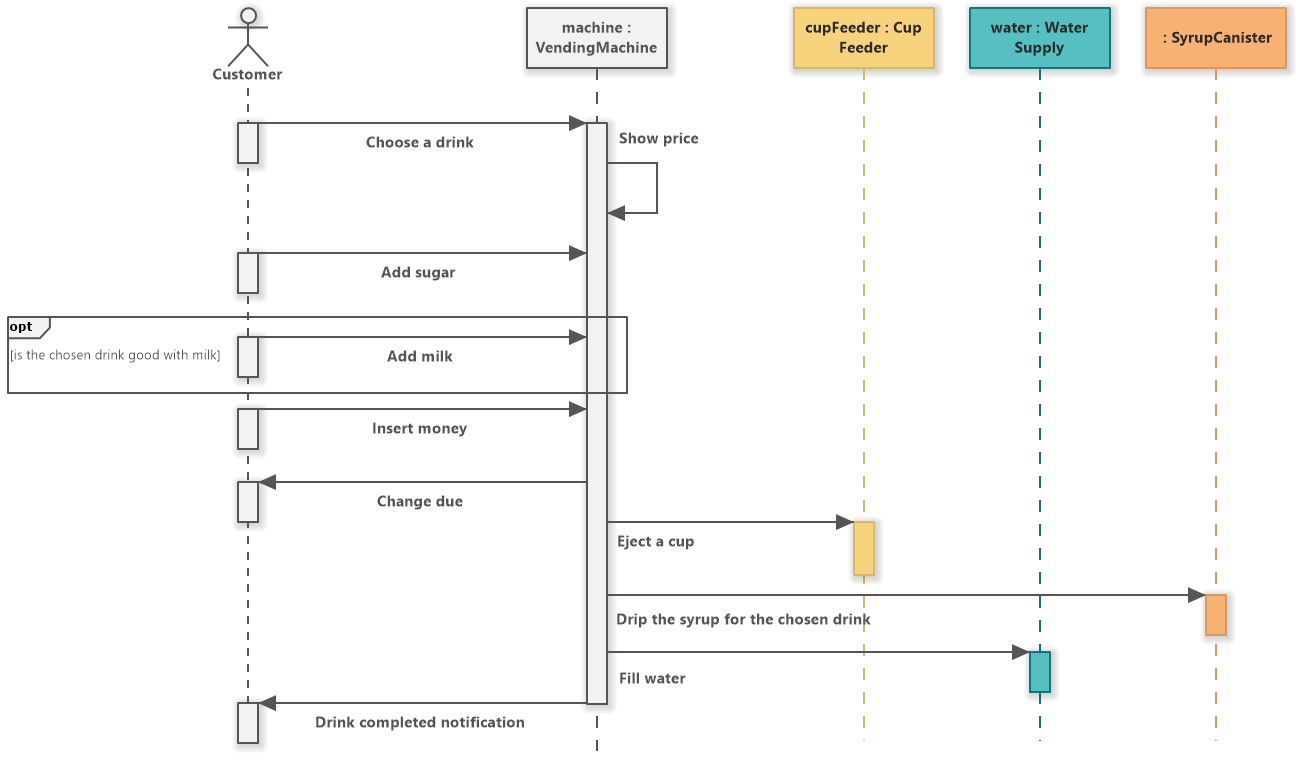 Customer

machine : VendingMachine

cupFeeder : Cup Feeder

water : Water Supply

: SyrupCanister

Choose a drink

Show price

Add sugar

opt

[is the chosen drink good with milk]

Add milk

Insert money

Change due

Eject a cup

Drip the syrup for the chosen drink

Fill water

Drink completed notification